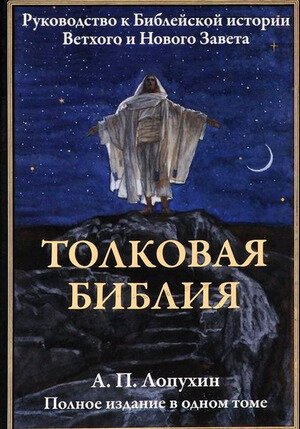 Руководство к Библейской истории Ветхого и Нового Завета

ТОЛКОВАЯ БИБЛИЯ

А. П. Лопухин

Полное издание в одном томе